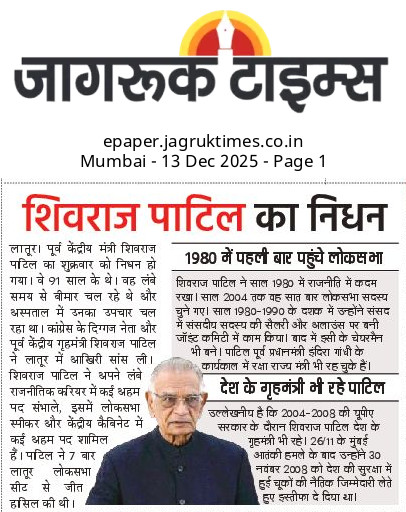 जागरूक टाइम्स

epaper.jagruktimes.co.in
Mumbai - 13 Dec 2025 - Page 1

शिवराज पाटिल का निधन

लातूर। पूर्व केंद्रीय मंत्री शिवराज पाटिल का शुक्रवार को निधन हो गया। वे 91 साल के थे। वह लंबे समय से बीमार चल रहे थे और अस्पताल में उनका उपचार चल रहा था। कांग्रेस के दिग्गज नेता और पूर्व केंद्रीय गृहमंत्री शिवराज पाटिल ने लातूर में आखिरी सांस ली। शिवराज पाटिल ने अपने लंबे राजनीतिक करियर में कई अहम पद संभाले, इसमें लोकसभा स्पीकर और केंद्रीय कैबिनेट में कई अहम पद शामिल हैं। पाटिल ने 7 बार लातूर लोकसभा सीट से जीत हासिल की थी।

1980 में पहली बार पहुंचे लोकसभा

शिवराज पाटिल ने साल 1980 में राजनीति में कदम रखा। साल 2004 तक वह सात बार लोकसभा सदस्य चुने गए। साल 1980-1990 के दशक में उन्होंने संसद में संसदीय सदस्य की सैलरी और अलाउंस पर बनी जॉइंट कमिटी में काम किया। बाद में इसी के चेयरमैन भी बने। पाटिल पूर्व प्रधानमंत्री इंदिरा गांधी के कार्यकाल में रक्षा राज्य मंत्री भी रह चुके हैं।

देश के गृहमंत्री भी रहे पाटिल

उल्लेखनीय है कि 2004-2008 की यूपीए सरकार के दौरान शिवराज पाटिल देश के गृहमंत्री भी रहे। 26/11 के मुंबई आतंकी हमले के बाद उन्होंने 30 नवंबर 2008 को देश की सुरक्षा में हुई चूकों की नैतिक जिम्मेदारी लेते हुए इस्तीफा दे दिया था।